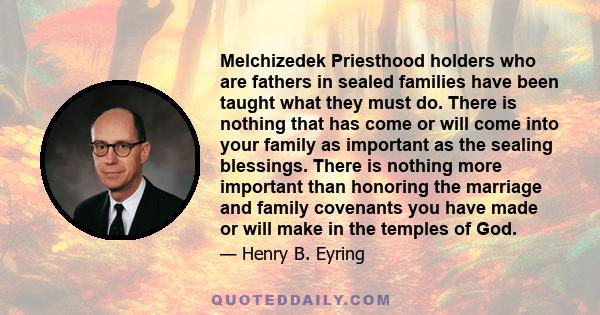 Melchizedek Priesthood holders who are fathers in sealed families have been taught what they must do. There is nothing that has come or will come into your family as important as the sealing blessings. There is nothing more important than honoring the marriage and family covenants you have made or will make in the temples of God.

— Henry B. Eyring

QUOTEDDAILY.COM